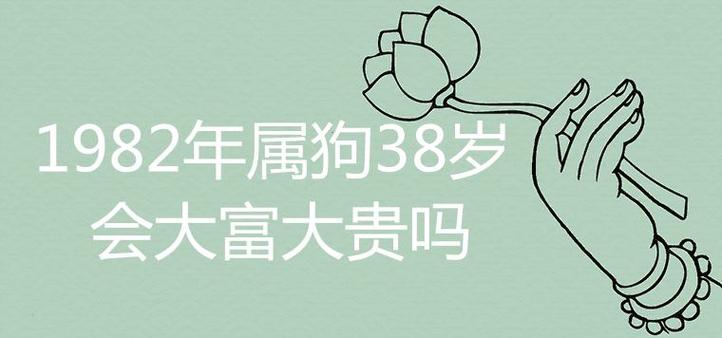 1982年属狗38岁
会大富大贵吗